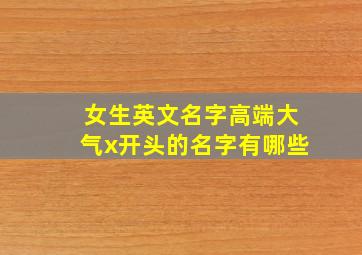 女生英文名字高端大气x开头的名字有哪些